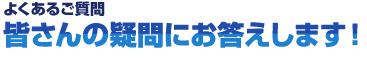 よくあるご質問
皆さんの疑問にお答えします！